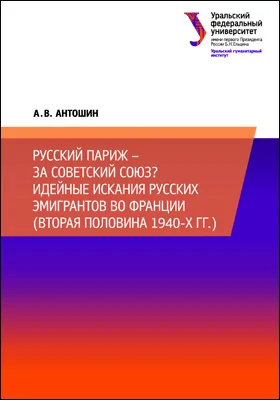 Уральский федеральный университет
имени первого Президента России Б.Н.Ельцина
Уральский гуманитарный институт

А.В. АНТОШИН

РУССКИЙ ПАРИЖ – ЗА СОВЕТСКИЙ СОЮЗ? ИДЕЙНЫЕ ИСКАНИЯ РУССКИХ ЭМИГРАНТОВ ВО ФРАНЦИИ (ВТОРАЯ ПОЛОВИНА 1940-Х ГГ.)